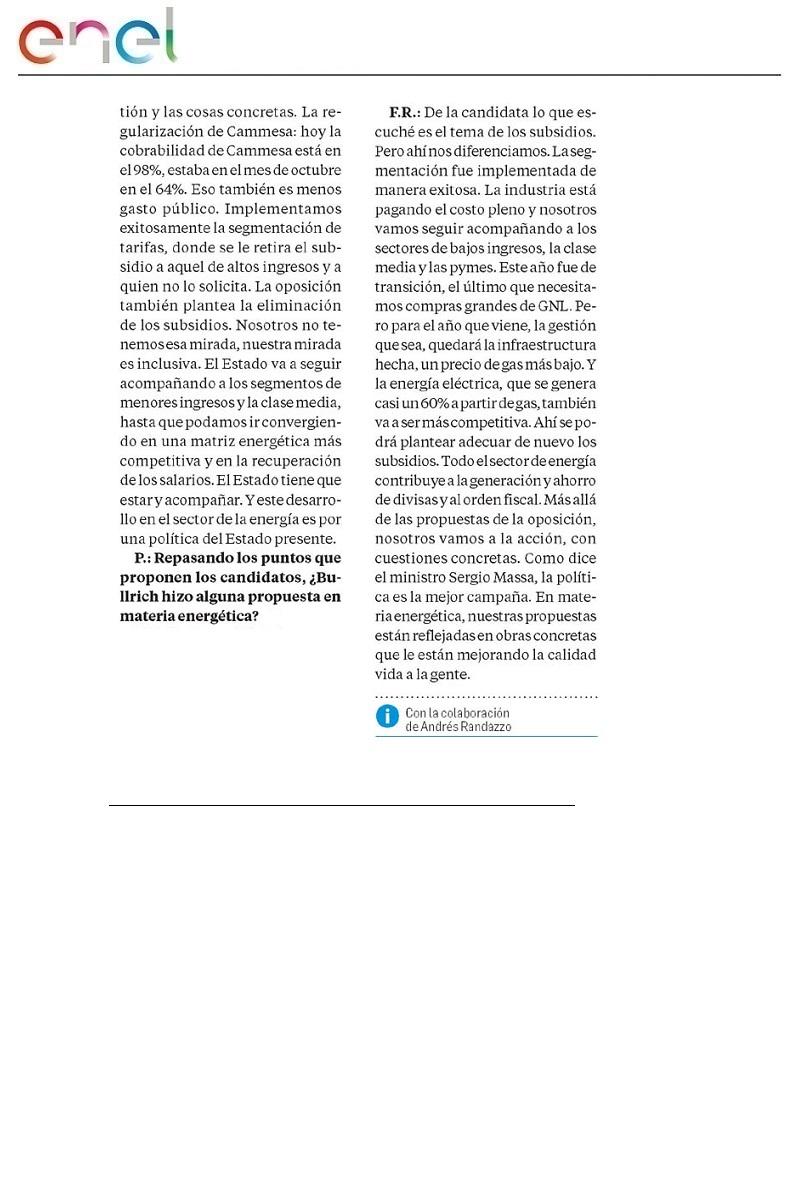 enel

tión y las cosas concretas. La regularización de Cammesa: hoy la cobrabilidad de Cammesa está en el 98%, estaba en el mes de octubre en el 64%. Eso también es menos gasto público. Implementamos exitosamente la segmentación de tarifas, donde se le retira el subsidio a aquel de altos ingresos y a quien no lo solicita. La oposición también plantea la eliminación de los subsidios. Nosotros no tenemos esa mirada, nuestra mirada es inclusiva. El Estado va a seguir acompañando a los segmentos de menores ingresos y la clase media, hasta que podamos ir convergiendo en una matriz energética más competitiva y en la recuperación de los salarios. El Estado tiene que estar y acompañar. Y este desarrollo en el sector de la energía es por una política del Estado presente.

P.: Repasando los puntos que proponen los candidatos, ¿Bullrich hizo alguna propuesta en materia energética?

F.R.: De la candidata lo que escuché es el tema de los subsidios. Pero ahí nos diferenciamos. La segmentación fue implementada de manera exitosa. La industria está pagando el costo pleno y nosotros vamos seguir acompañando a los sectores de bajos ingresos, la clase media y las pymes. Este año fue de transición, el último que necesitamos compras grandes de GNL. Pero para el año que viene, la gestión que sea, quedará la infraestructura hecha, un precio de gas más bajo. Y la energía eléctrica, que se genera casi un 60% a partir de gas, también va a ser más competitiva. Ahí se podrá plantear adecuar de nuevo los subsidios. Todo el sector de energía contribuye a la generación y ahorro de divisas y al orden fiscal. Más allá de las propuestas de la oposición, nosotros vamos a la acción, con cuestiones concretas. Como dice el ministro Sergio Massa, la política es la mejor campaña. En materia energética, nuestras propuestas están reflejadas en obras concretas que le están mejorando la calidad vida a la gente.

Con la colaboración de Andrés Randazzo